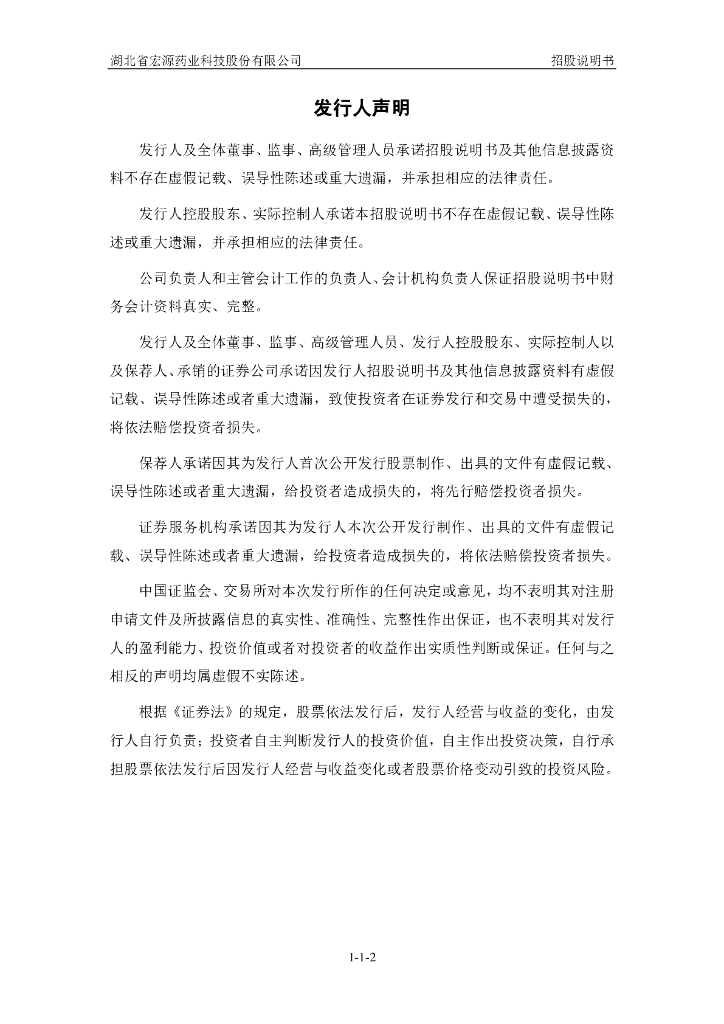 湖北省宏源药业科技股份有限公司

招股说明书

发行人声明

发行人及全体董事、监事、高级管理人员承诺招股说明书及其他信息披露资料不存在虚假记载、误导性陈述或重大遗漏，并承担相应的法律责任。

发行人控股股东、实际控制人承诺本招股说明书不存在虚假记载、误导性陈述或重大遗漏，并承担相应的法律责任。

公司负责人和主管会计工作的负责人、会计机构负责人保证招股说明书中财务会计资料真实、完整。

发行人及全体董事、监事、高级管理人员、发行人控股股东、实际控制人以及保荐人、承销的证券公司承诺因发行人招股说明书及其他信息披露资料有虚假记载、误导性陈述或者重大遗漏，致使投资者在证券发行和交易中遭受损失的，将依法赔偿投资者损失。

保荐人承诺因其为发行人首次公开发行股票制作、出具的文件有虚假记载、误导性陈述或者重大遗漏，给投资者造成损失的，将先行赔偿投资者损失。

证券服务机构承诺因其为发行人本次公开发行制作、出具的文件有虚假记载、误导性陈述或者重大遗漏，给投资者造成损失的，将依法赔偿投资者损失。

中国证监会、交易所对本次发行所作的任何决定或意见，均不表明其对注册申请文件及所披露信息的真实性、准确性、完整性作出保证，也不表明其对发行人的盈利能力、投资价值或者对投资者的收益作出实质性判断或保证。任何与之相反的声明均属虚假不实陈述。

根据《证券法》的规定，股票依法发行后，发行人经营与收益的变化，由发行人自行负责；投资者自主判断发行人的投资价值，自主作出投资决策，自行承担股票依法发行后因发行人经营与收益变化或者股票价格变动引致的投资风险。

1-1-2